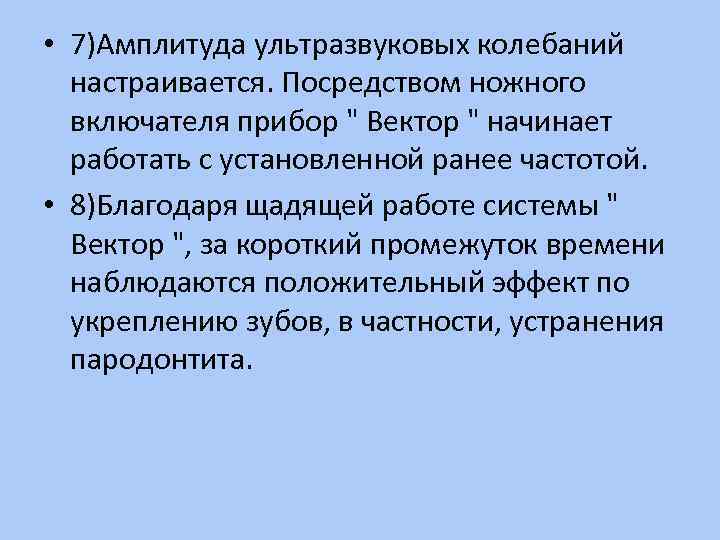 • 7)Амплитуда ультразвуковых колебаний настраивается. Посредством ножного включателя прибор " Вектор " начинает работать с установленной ранее частотой.

• 8)Благодаря щадящей работе системы " Вектор ", за короткий промежуток времени наблюдаются положительный эффект по укреплению зубов, в частности, устранения пародонтита.